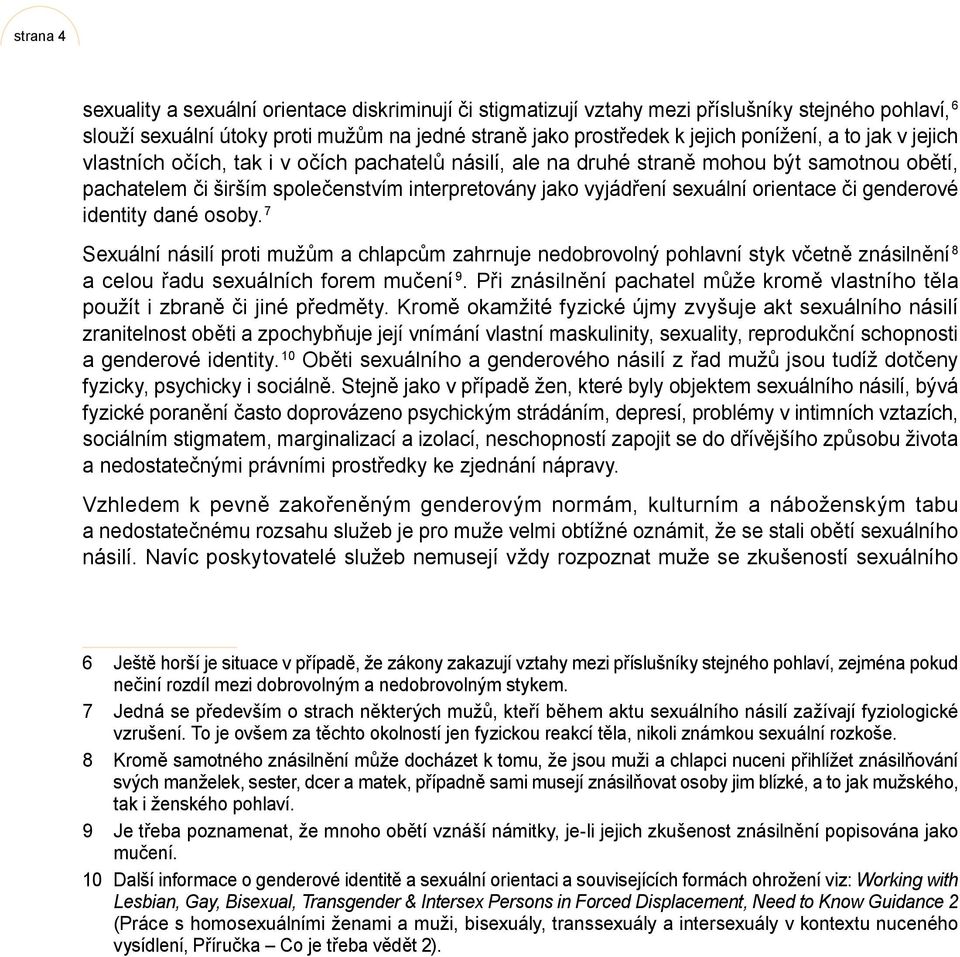 strana 4

sexuality a sexuální orientace diskriminují či stigmatizují vztahy mezi příslušníky stejného pohlaví,$^{6}$ slouží sexuální útoky proti mužům na jedné straně jako prostředek k jejich ponížení, a to jak v jejich vlastních očích, tak i v očích pachatelů násilí, ale na druhé straně mohou být samotnou obětí, pachatelem či širším společenstvím interpretovány jako vyjádření sexuální orientace či genderové identity dané osoby.$^{7}$

Sexuální násilí proti mužům a chlapcům zahrnuje nedobrovolný pohlavní styk včetně znásilnění$^{8}$ a celou řadu sexuálních forem mučení$^{9}$. Při znásilnění pachatel může kromě vlastního těla použít i zbraně či jiné předměty. Kromě okamžité fyzické újmy zvyšuje akt sexuálního násilí zranitelnost oběti a zpochybňuje její vnímání vlastní maskulinity, sexuality, reprodukční schopnosti a genderové identity.$^{10}$ Oběti sexuálního a genderového násilí z řad mužů jsou tudíž dotčeny fyzicky, psychicky i sociálně. Stejně jako v případě žen, které byly objektem sexuálního násilí, bývá fyzické poranění často doprovázeno psychickým strádáním, depresí, problémy v intimních vztazích, sociálním stigmatem, marginalizací a izolací, neschopností zapojit se do dřívějšího způsobu života a nedostatečnými právními prostředky ke zjednání nápravy.

Vzhledem k pevně zakořeněným genderovým normám, kulturním a náboženským tabu a nedostatečnému rozsahu služeb je pro muže velmi obtížné oznámit, že se stali obětí sexuálního násilí. Navíc poskytovatelé služeb nemusejí vždy rozpoznat muže se zkušeností sexuálního

6 Ještě horší je situace v případě, že zákony zakazují vztahy mezi příslušníky stejného pohlaví, zejména pokud nečiní rozdíl mezi dobrovolným a nedobrovolným stykem.

7 Jedná se především o strach některých mužů, kteří během aktu sexuálního násilí zažívají fyziologické vzrušení. To je ovšem za těchto okolností jen fyzickou reakcí těla, nikoli známkou sexuální rozkoše.

8 Kromě samotného znásilnění může docházet k tomu, že jsou muži a chlapci nuceni přihlížet znásilňování svých manželek, sester, dcer a matek, případně sami musejí znásilňovat osoby jim blízké, a to jak mužského, tak i ženského pohlaví.

9 Je třeba poznamenat, že mnoho obětí vznáší námitky, je-li jejich zkušenost znásilnění popisována jako mučení.

10 Další informace o genderové identitě a sexuální orientaci a souvisejících formách ohrožení viz: Working with Lesbian, Gay, Bisexual, Transgender & Intersex Persons in Forced Displacement, Need to Know Guidance 2 (Práce s homosexuálními ženami a muži, bisexuály, transsexuály a intersexuály v kontextu nuceného vysídlení, Příručka – Co je třeba vědět 2).